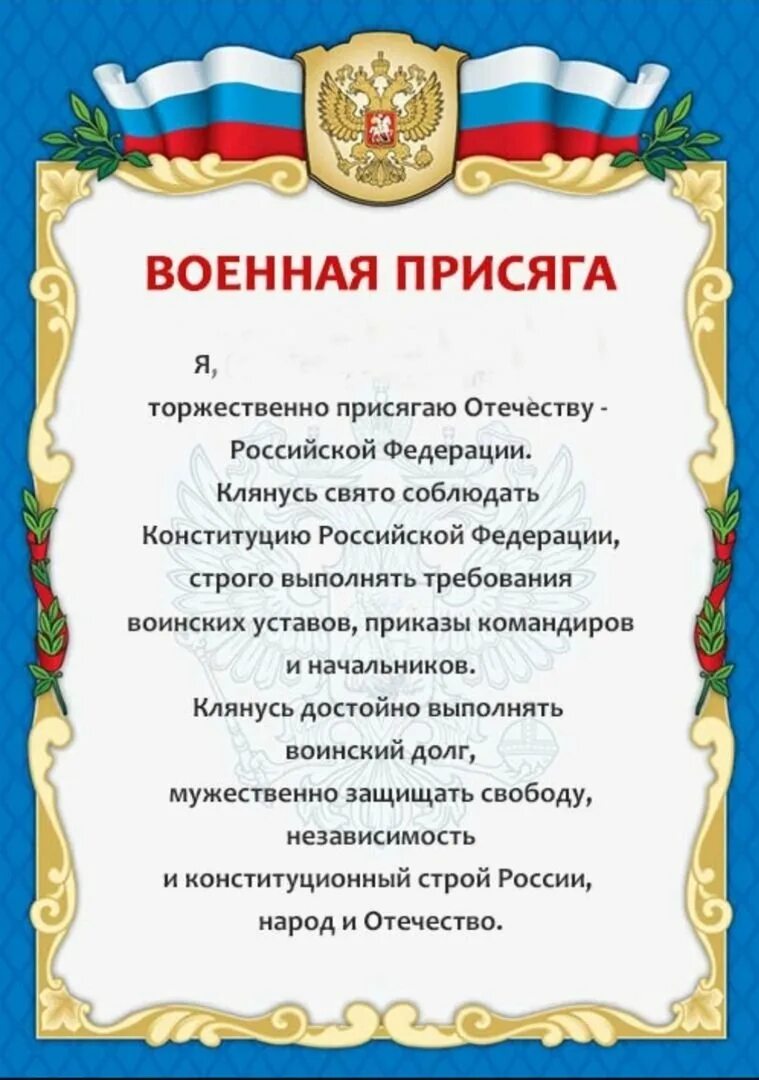 ВОЕННАЯ ПРИСЯГА

Я,

торжественно присягаю Отечеству - Российской Федерации.
Клянусь свято соблюдать Конституцию Российской Федерации, строго выполнять требования воинских уставов, приказы командиров и начальников.
Клянусь достойно выполнять воинский долг, мужественно защищать свободу, независимость и конституционный строй России, народ и Отечество.